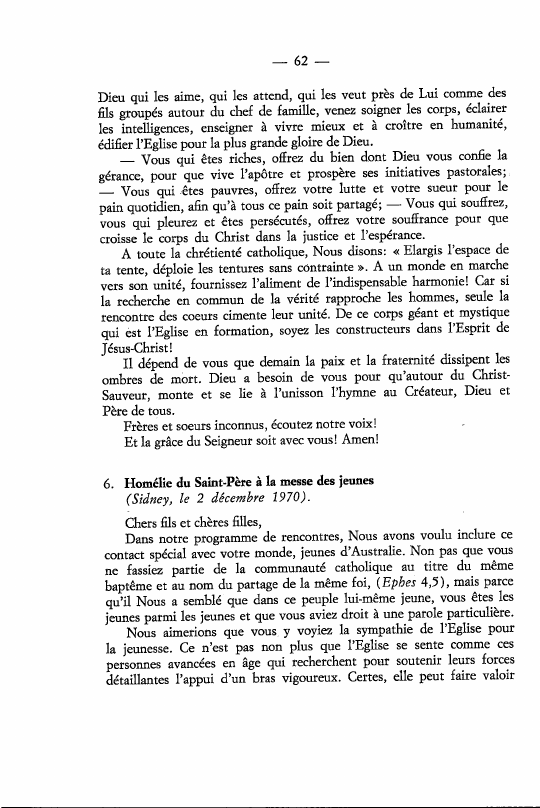 — 62 —

Dieu qui les aime, qui les attend, qui les veut près de Lui comme des fils groupés autour du chef de famille, venez soigner les corps, éclairer les intelligences, enseigner à vivre mieux et à croître en humanité, édifier l'Eglise pour la plus grande gloire de Dieu.

— Vous qui êtes riches, offrez du bien dont Dieu vous confie la gérance, pour que vive l'apôtre et prospère ses initiatives pastorales; — Vous qui êtes pauvres, offrez votre lutte et votre sueur pour le pain quotidien, afin qu'à tous ce pain soit partagé; — Vous qui souffrez, vous qui pleurez et êtes persécutés, offrez votre souffrance pour que croisse le corps du Christ dans la justice et l'espérance.

A toute la chrétienté catholique, Nous disons: « Elargis l'espace de ta tente, déploie les tentures sans contrainte ». A un monde en marche vers son unité, fournissez l'aliment de l'indispensable harmonie! Car si la recherche en commun de la vérité rapproche les hommes, seule la rencontre des coeurs cimente leur unité. De ce corps géant et mystique qui est l'Eglise en formation, soyez les constructeurs dans l'Esprit de Jésus-Christ!

Il dépend de vous que demain la paix et la fraternité dissipent les ombres de mort. Dieu a besoin de vous pour qu'autour du Christ-Sauveur, monte et se lie à l'unisson l'hymne au Créateur, Dieu et Père de tous.

Frères et soeurs inconnus, écoutez notre voix!

Et la grâce du Seigneur soit avec vous! Amen!

6. Homélie du Saint-Père à la messe des jeunes
(Sidney, le 2 décembre 1970).

Chers fils et chères filles,

Dans notre programme de rencontres, Nous avons voulu inclure ce contact spécial avec votre monde, jeunes d'Australie. Non pas que vous ne fassiez partie de la communauté catholique au titre du même baptême et au nom du partage de la même foi, (Ephes 4,5), mais parce qu'il Nous a semblé que dans ce peuple lui-même jeune, vous êtes les jeunes parmi les jeunes et que vous aviez droit à une parole particulière.

Nous aimerions que vous y voyiez la sympathie de l'Eglise pour la jeunesse. Ce n'est pas non plus que l'Eglise se sente comme ces personnes avancées en âge qui recherchent pour soutenir leurs forces détaillantes l'appui d'un bras vigoureux. Certes, elle peut faire valoir